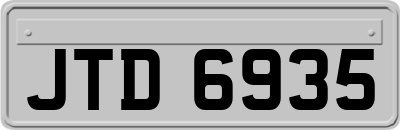 JTD 6935